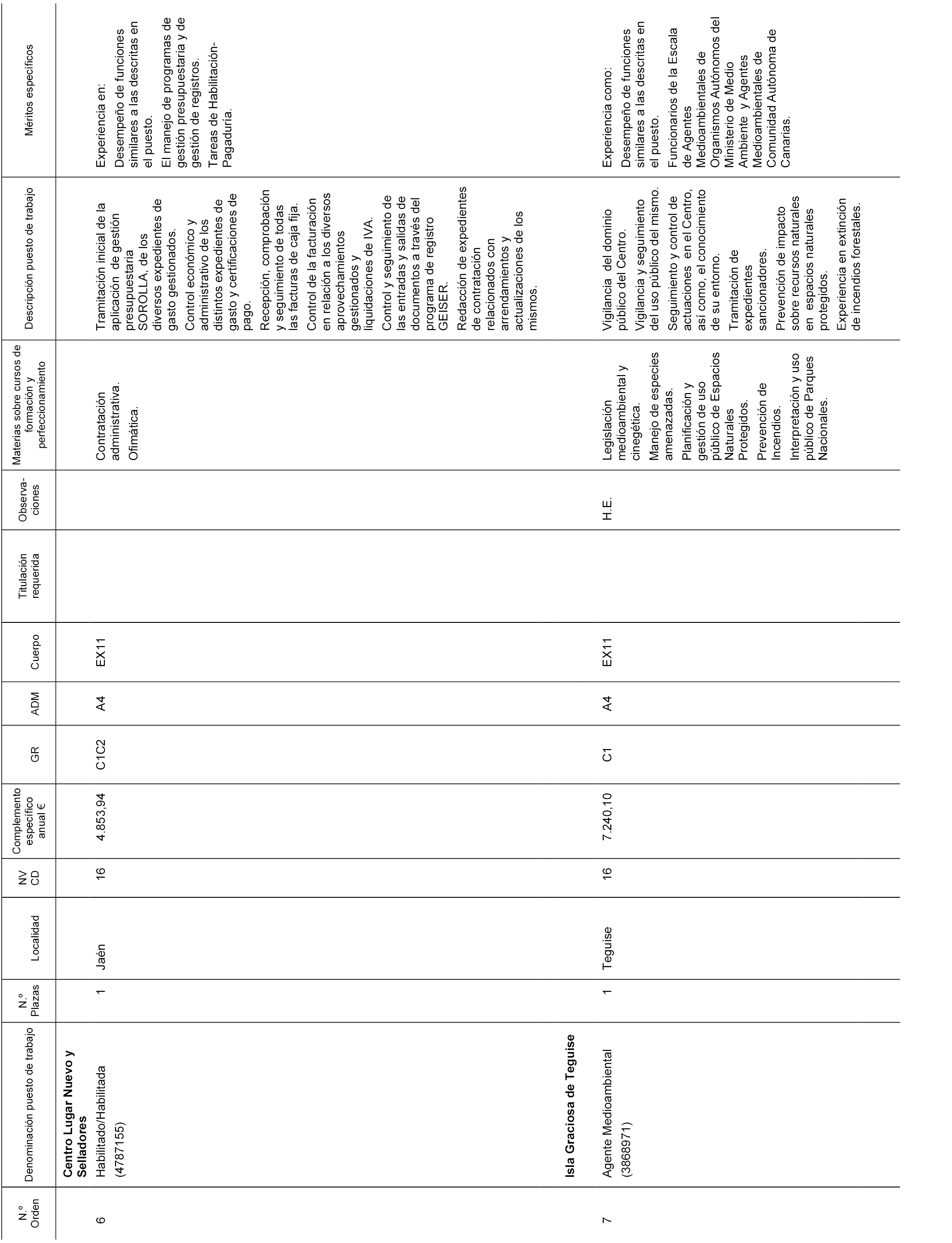 | N.º Orden | Denominación puesto de trabajo | N.º Plazas | Localidad | NV CD | Complemento específico anual € | GR | ADM | Cuerpo | Titulación requerida | Observaciones | Materias sobre cursos de formación y perfeccionamiento | Descripción puesto de trabajo | Méritos específicos |
|---|---|---|---|---|---|---|---|---|---|---|---|---|---|
| | **Centro Lugar Nuevo y Selladores** | | | | | | | | | | | | |
| 6 | Habilitado/Habilitada (4787155) | 1 | Jaén | 16 | 4.853,94 | C1C2 | A4 | EX11 | | | Contratación administrativa. Ofimática. | Tramitación inicial de la aplicación de gestión presupuestaria SOROLLA, de los diversos expedientes de gasto gestionados. Control económico y administrativo de los distintos expedientes de gasto y certificaciones de pago. Recepción, comprobación y seguimiento de todas las facturas de caja fija. Control de la facturación en relación a los diversos aprovechamientos gestionados y liquidaciones de IVA. Control y seguimiento de las entradas y salidas de documentos a través del programa de registro GEISER. Redacción de expedientes de contratación relacionados con arrendamientos y actualizaciones de los mismos. | Experiencia en: Desempeño de funciones similares a las descritas en el puesto. El manejo de programas de gestión presupuestaria y de gestión de registros. Tareas de Habilitación-Pagaduría. |
| | **Isla Graciosa de Teguise** | | | | | | | | | | | | |
| 7 | Agente Medioambiental (3868971) | 1 | Teguise | 16 | 7.240,10 | C1 | A4 | EX11 | | H.E. | Legislación medioambiental y cinegética. Manejo de especies amenazadas. Planificación y gestión de uso público de Espacios Naturales Protegidos. Prevención de Incendios. Interpretación y uso público de Parques Nacionales. | Vigilancia del dominio público del Centro. Vigilancia y seguimiento del uso público del mismo. Seguimiento y control de actuaciones en el Centro, así como, el conocimiento de su entorno. Tramitación de expedientes sancionadores. Prevención de impacto sobre recursos naturales en espacios naturales protegidos. Experiencia en extinción de incendios forestales. | Experiencia como: Desempeño de funciones similares a las descritas en el puesto. Funcionarios de la Escala de Agentes Medioambientales de Organismos Autónomos del Ministerio de Medio Ambiente y Agentes Medioambientales de Comunidad Autónoma de Canarias. |